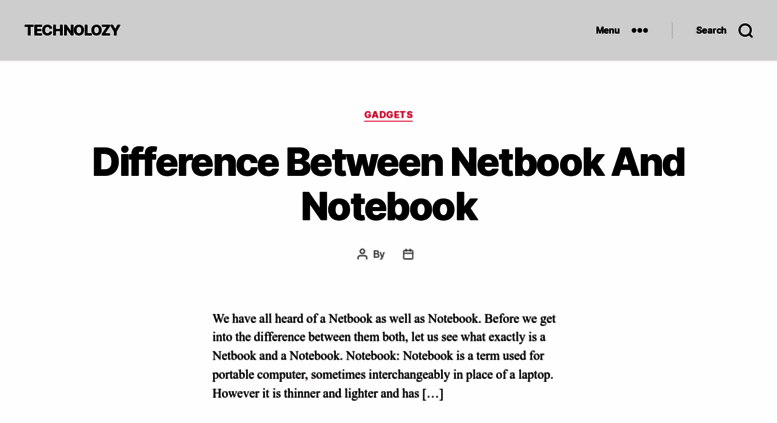 TECHNOLOZY

Menu

Search

GADGETS

Difference Between Netbook And Notebook

By

We have all heard of a Netbook as well as Notebook. Before we get into the difference between them both, let us see what exactly is a Netbook and a Notebook. Notebook: Notebook is a term used for portable computer, sometimes interchangeably in place of a laptop. However it is thinner and lighter and has […]